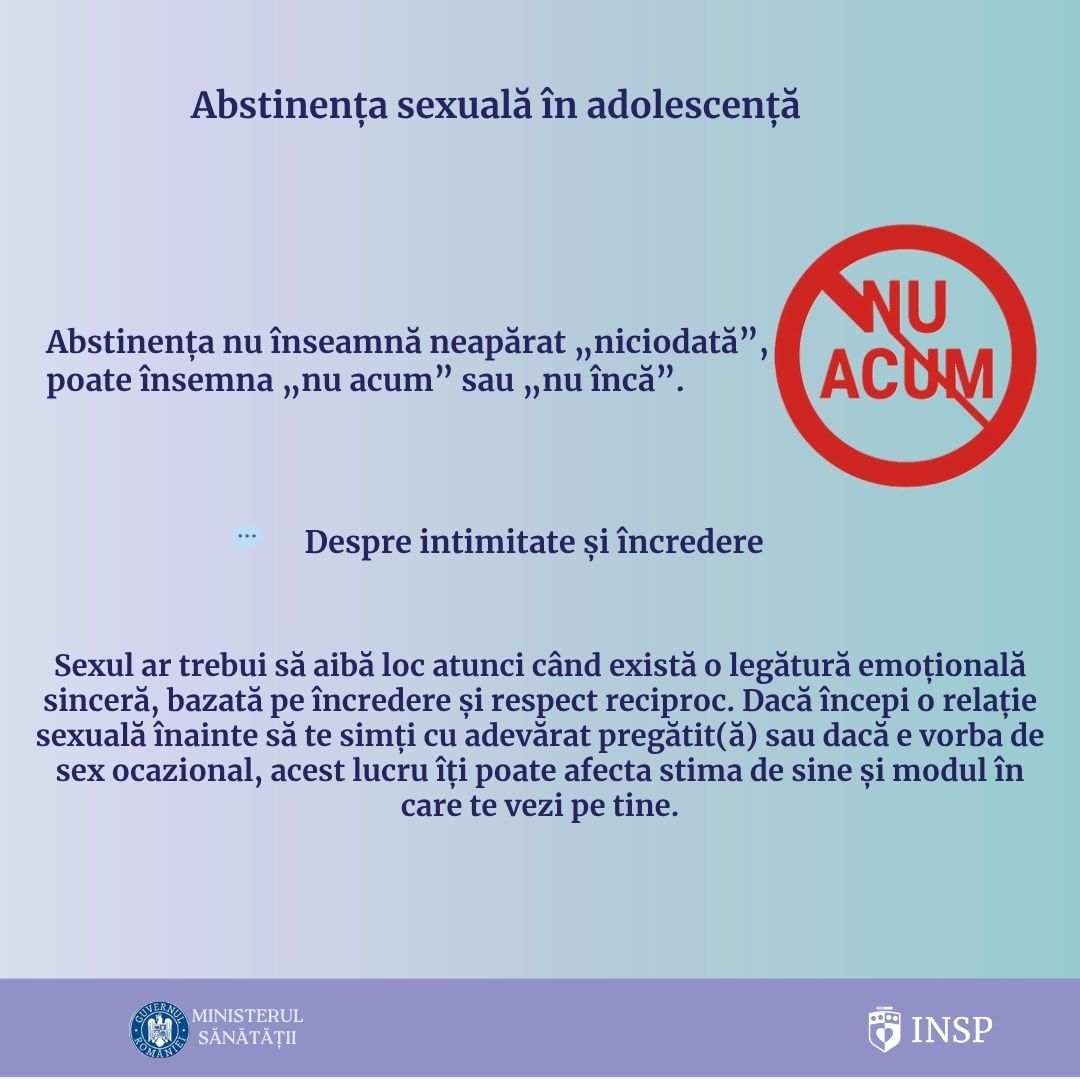 Abstinența sexuală în adolescență

Abstinența nu înseamnă neapărat „niciodată”, poate însemna „nu acum” sau „nu încă”.

NU ACUM

Despre intimitate și încredere

Sexul ar trebui să aibă loc atunci când există o legătură emoțională sinceră, bazată pe încredere și respect reciproc. Dacă începi o relație sexuală înainte să te simți cu adevărat pregătit(ă) sau dacă e vorba de sex ocazional, acest lucru îți poate afecta stima de sine și modul în care te vezi pe tine.

GUVERNUL ROMÂNIEI MINISTERUL SĂNĂTĂȚII

INSP